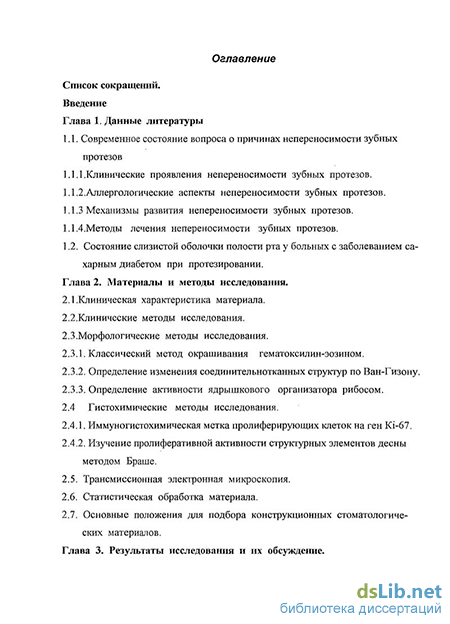 Оглавление

Список сокращений.

Введение

Глава 1. Данные литературы

1.1. Современное состояние вопроса о причинах непереносимости зубных протезов

1.1.1.Клинические проявления непереносимости зубных протезов.

1.1.2.Аллергологические аспекты непереносимости зубных протезов.

1.1.3 Механизмы развития непереносимости зубных протезов.

1.1.4.Методы лечения непереносимости зубных протезов.

1.2. Состояние слизистой оболочки полости рта у больных с заболеванием сахарным диабетом при протезировании.

Глава 2. Материалы и методы исследования.

2.1.Клиническая характеристика материала.

2.2.Клинические методы исследования.

2.3.Морфологические методы исследования.

2.3.1. Классический метод окрашивания гематоксилин-эозином.

2.3.2. Определение изменения соединительнотканных структур по Ван-Гизону.

2.3.3. Определение активности ядрышкового организатора рибосом.

2.4 Гистохимические методы исследования.

2.4.1. Иммуногистохимическая метка пролиферирующих клеток на ген Ki-67.

2.4.2. Изучение пролиферативной активности структурных элементов десны методом Браше.

2.5. Трансмиссионная электронная микроскопия.

2.6. Статистическая обработка материала.

2.7. Основные положения для подбора конструкционных стоматологических материалов.

Глава 3. Результаты исследования и их обсуждение.

dsLib.net
библиотека диссертаций